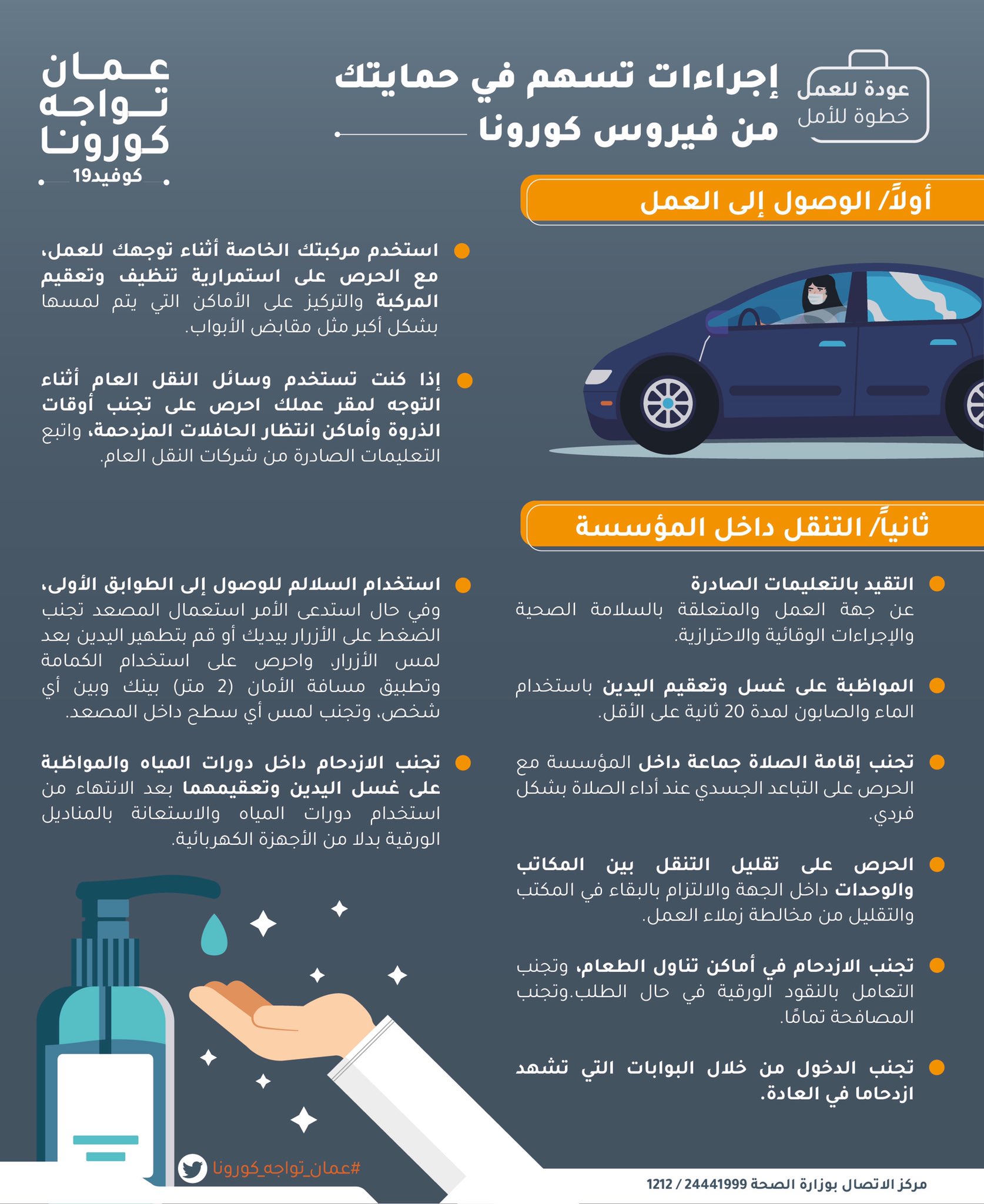 عودة للعمل
خطوة للأمل

إجراءات تسهم في حمايتك
من فيروس كورونا

عمان
تواجه
كورونا
كوفيد19

أولاً/ الوصول إلى العمل

استخدم مركبتك الخاصة أثناء توجهك للعمل، مع الحرص على استمرارية تنظيف وتعقيم المركبة والتركيز على الأماكن التي يتم لمسها بشكل أكبر مثل مقابض الأبواب.

إذا كنت تستخدم وسائل النقل العام أثناء التوجه لمقر عملك احرص على تجنب أوقات الذروة وأماكن انتظار الحافلات المزدحمة، واتبع التعليمات الصادرة من شركات النقل العام.

ثانياً/ التنقل داخل المؤسسة

التقيد بالتعليمات الصادرة عن جهة العمل والمتعلقة بالسلامة الصحية والإجراءات الوقائية والاحترازية.

المواظبة على غسل وتعقيم اليدين باستخدام الماء والصابون لمدة 20 ثانية على الأقل.

تجنب إقامة الصلاة جماعة داخل المؤسسة مع الحرص على التباعد الجسدي عند أداء الصلاة بشكل فردي.

الحرص على تقليل التنقل بين المكاتب والوحدات داخل الجهة والالتزام بالبقاء في المكتب والتقليل من مخالطة زملاء العمل.

تجنب الازدحام في أماكن تناول الطعام، وتجنب التعامل بالنقود الورقية في حال الطلب.وتجنب المصافحة تمامًا.

تجنب الدخول من خلال البوابات التي تشهد ازدحاما في العادة.

استخدام السلالم للوصول إلى الطوابق الأولى، وفي حال استدعى الأمر استعمال المصعد تجنب الضغط على الأزرار بيديك أو قم بتطهير اليدين بعد لمس الأزرار، واحرص على استخدام الكمامة وتطبيق مسافة الأمان (2 متر) بينك وبين أي شخص، وتجنب لمس أي سطح داخل المصعد.

تجنب الازدحام داخل دورات المياه والمواظبة على غسل اليدين وتعقيمهما بعد الانتهاء من استخدام دورات المياه والاستعانة بالمناديل الورقية بدلا من الأجهزة الكهربائية.

#عمان_تواجه_كورونا

مركز الاتصال بوزارة الصحة 24441999 / 1212